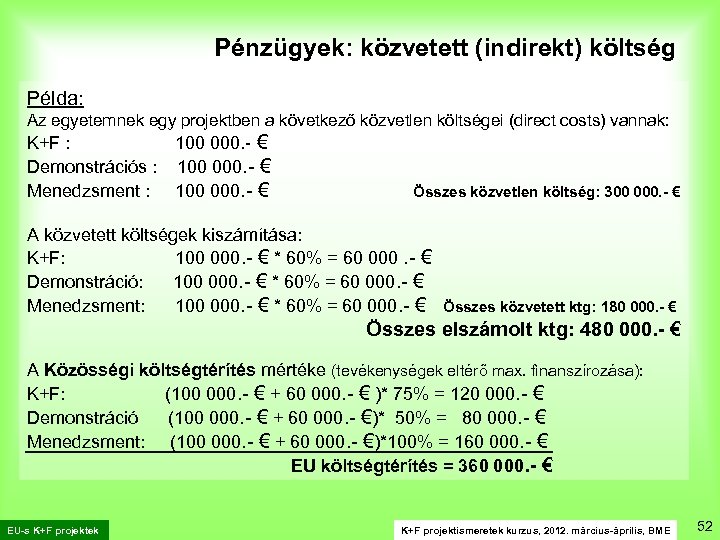 Pénzügyek: közvetett (indirekt) költség

Példa:
Az egyetemnek egy projektben a következő közvetlen költségei (direct costs) vannak:
K+F : 100 000.- €
Demonstrációs : 100 000.- €
Menedzsment : 100 000.- €
Összes közvetlen költség: 300 000.- €

A közvetett költségek kiszámítása:
K+F: 100 000.- € * 60% = 60 000 .- €
Demonstráció: 100 000.- € * 60% = 60 000.- €
Menedzsment: 100 000.- € * 60% = 60 000.- €
Összes közvetett ktg: 180 000.- €
Összes elszámolt ktg: 480 000.- €

A Közösségi költségtérítés mértéke (tevékenységek eltérő max. finanszírozása):
K+F: (100 000.- € + 60 000.- € )* 75% = 120 000.- €
Demonstráció (100 000.- € + 60 000.- €)* 50% = 80 000.- €
Menedzsment: (100 000.- € + 60 000.- €)*100% = 160 000.- €
EU költségtérítés = 360 000.- €

EU-s K+F projektek
K+F projektismeretek kurzus, 2012. március-április, BME
52